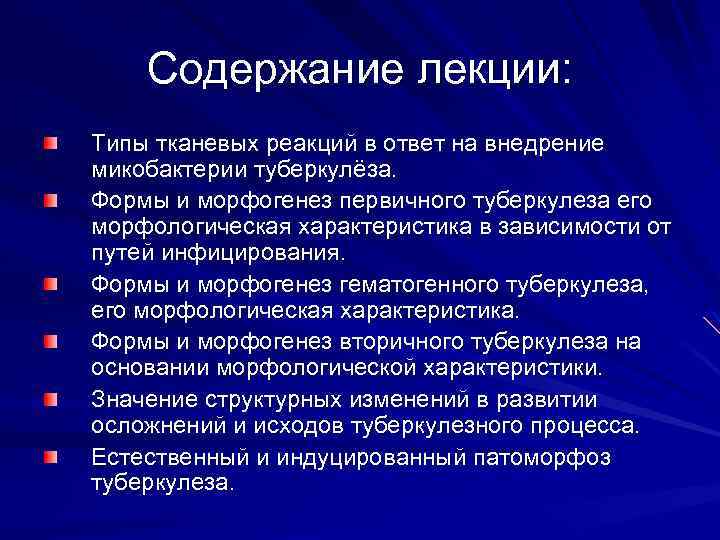 Содержание лекции:

Типы тканевых реакций в ответ на внедрение микобактерии туберкулёза.

Формы и морфогенез первичного туберкулеза его морфологическая характеристика в зависимости от путей инфицирования.

Формы и морфогенез гематогенного туберкулеза, его морфологическая характеристика.

Формы и морфогенез вторичного туберкулеза на основании морфологической характеристики.

Значение структурных изменений в развитии осложнений и исходов туберкулезного процесса.

Естественный и индуцированный патоморфоз туберкулеза.